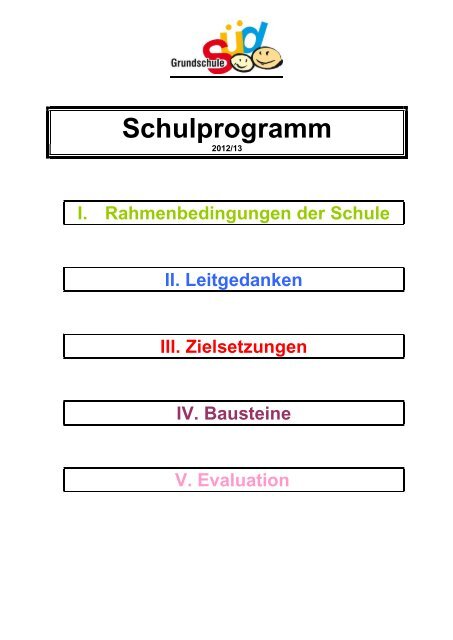 Grundschule Süd

Schulprogramm
2012/13

I. Rahmenbedingungen der Schule

II. Leitgedanken

III. Zielsetzungen

IV. Bausteine

V. Evaluation